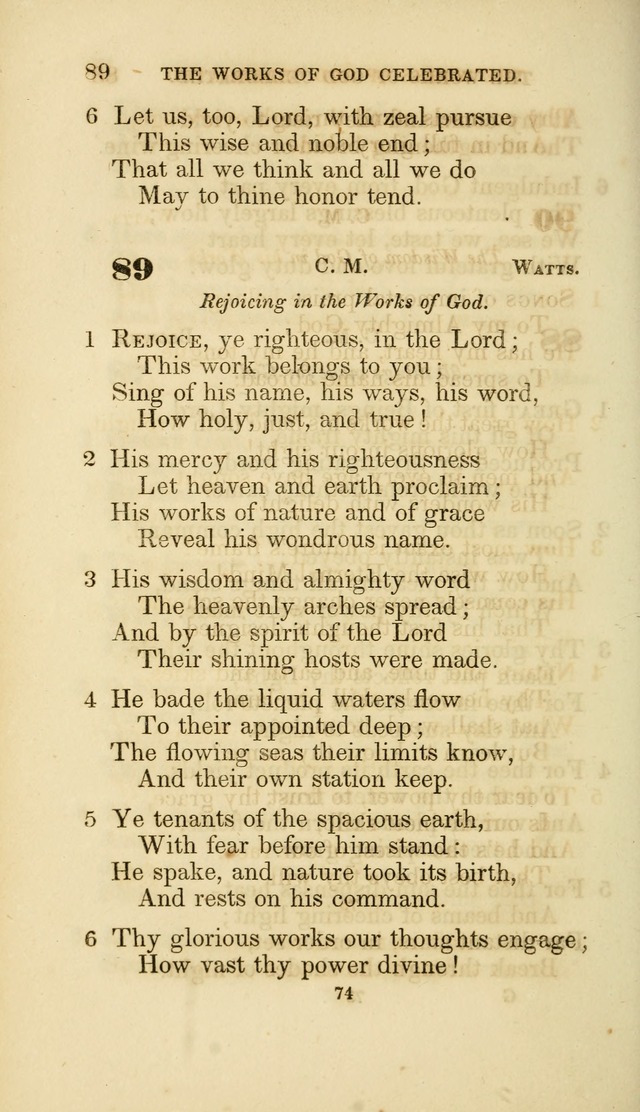 89 THE WORKS OF GOD CELEBRATED.

6 Let us, too, Lord, with zeal pursue
This wise and noble end;
That all we think and all we do
May to thine honor tend.

89 C. M. WATTS.

Rejoicing in the Works of God.

1 REJOICE, ye righteous, in the Lord;
This work belongs to you;
Sing of his name, his ways, his word,
How holy, just, and true!

2 His mercy and his righteousness
Let heaven and earth proclaim;
His works of nature and of grace
Reveal his wondrous name.

3 His wisdom and almighty word
The heavenly arches spread;
And by the spirit of the Lord
Their shining hosts were made.

4 He bade the liquid waters flow
To their appointed deep;
The flowing seas their limits know,
And their own station keep.

5 Ye tenants of the spacious earth,
With fear before him stand:
He spake, and nature took its birth,
And rests on his command.

6 Thy glorious works our thoughts engage;
How vast thy power divine!

74